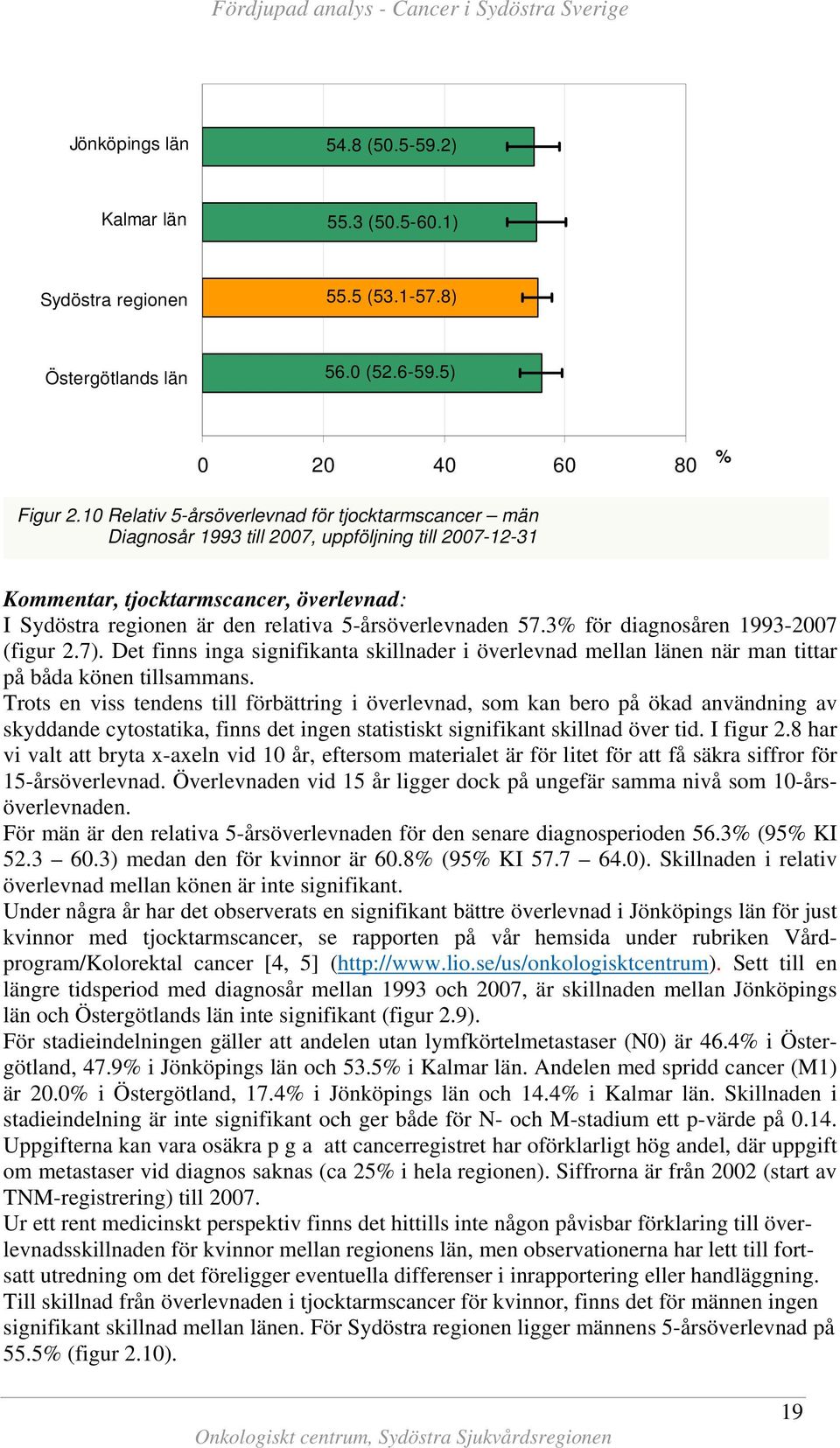 Fördjupad analys - Cancer i Sydöstra Sverige

Jönköpings län 54.8 (50.5-59.2)

Kalmar län 55.3 (50.5-60.1)

Sydöstra regionen 55.5 (53.1-57.8)

Östergötlands län 56.0 (52.6-59.5)

0 20 40 60 80 %

Figur 2.10 Relativ 5-årsöverlevnad för tjocktarmscancer – män
Diagnosår 1993 till 2007, uppföljning till 2007-12-31

Kommentar, tjocktarmscancer, överlevnad:
I Sydöstra regionen är den relativa 5-årsöverlevnaden 57.3% för diagnosåren 1993-2007 (figur 2.7). Det finns inga signifikanta skillnader i överlevnad mellan länen när man tittar på båda könen tillsammans.
Trots en viss tendens till förbättring i överlevnad, som kan bero på ökad användning av skyddande cytostatika, finns det ingen statistiskt signifikant skillnad över tid. I figur 2.8 har vi valt att bryta x-axeln vid 10 år, eftersom materialet är för litet för att få säkra siffror för 15-årsöverlevnad. Överlevnaden vid 15 år ligger dock på ungefär samma nivå som 10-årsöverlevnaden.
För män är den relativa 5-årsöverlevnaden för den senare diagnosperioden 56.3% (95% KI 52.3 – 60.3) medan den för kvinnor är 60.8% (95% KI 57.7 – 64.0). Skillnaden i relativ överlevnad mellan könen är inte signifikant.
Under några år har det observerats en signifikant bättre överlevnad i Jönköpings län för just kvinnor med tjocktarmscancer, se rapporten på vår hemsida under rubriken Vårdprogram/Kolorektal cancer [4, 5] (http://www.lio.se/us/onkologisktcentrum). Sett till en längre tidsperiod med diagnosår mellan 1993 och 2007, är skillnaden mellan Jönköpings län och Östergötlands län inte signifikant (figur 2.9).
För stadieindelningen gäller att andelen utan lymfkörtelmetastaser (N0) är 46.4% i Östergötland, 47.9% i Jönköpings län och 53.5% i Kalmar län. Andelen med spridd cancer (M1) är 20.0% i Östergötland, 17.4% i Jönköpings län och 14.4% i Kalmar län. Skillnaden i stadieindelning är inte signifikant och ger både för N- och M-stadium ett p-värde på 0.14. Uppgifterna kan vara osäkra p g a att cancerregistret har oförklarligt hög andel, där uppgift om metastaser vid diagnos saknas (ca 25% i hela regionen). Siffrorna är från 2002 (start av TNM-registrering) till 2007.
Ur ett rent medicinskt perspektiv finns det hittills inte någon påvisbar förklaring till överlevnadsskillnaden för kvinnor mellan regionens län, men observationerna har lett till fortsatt utredning om det föreligger eventuella differenser i inrapportering eller handläggning.
Till skillnad från överlevnaden i tjocktarmscancer för kvinnor, finns det för männen ingen signifikant skillnad mellan länen. För Sydöstra regionen ligger männens 5-årsöverlevnad på 55.5% (figur 2.10).

19

Onkologiskt centrum, Sydöstra Sjukvårdsregionen